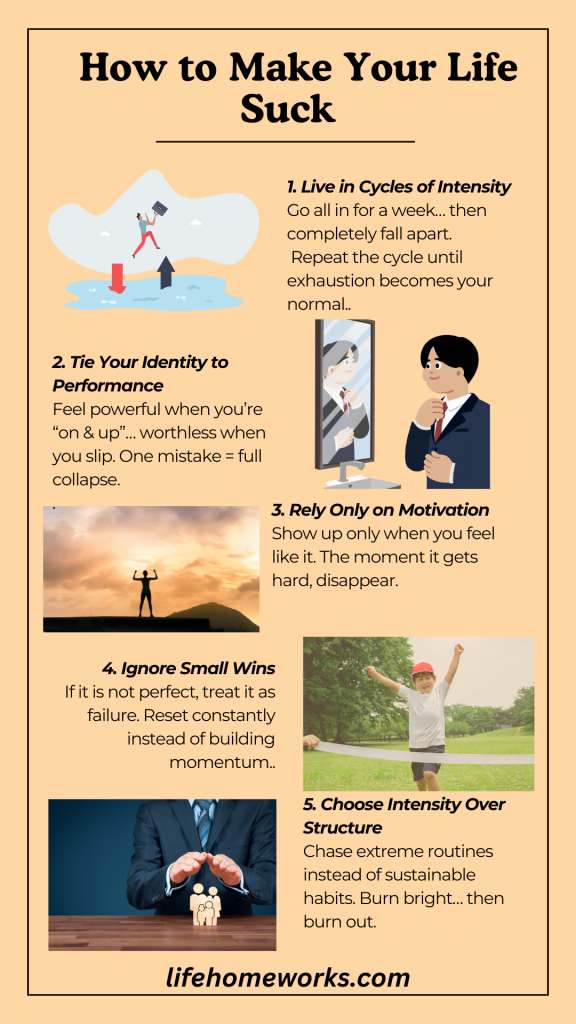 How to Make Your Life Suck

1. Live in Cycles of Intensity
Go all in for a week... then completely fall apart. Repeat the cycle until exhaustion becomes your normal..

2. Tie Your Identity to Performance
Feel powerful when you're "on & up"... worthless when you slip. One mistake = full collapse.

3. Rely Only on Motivation
Show up only when you feel like it. The moment it gets hard, disappear.

4. Ignore Small Wins
If it is not perfect, treat it as failure. Reset constantly instead of building momentum..

5. Choose Intensity Over Structure
Chase extreme routines instead of sustainable habits. Burn bright... then burn out.

lifehomeworks.com